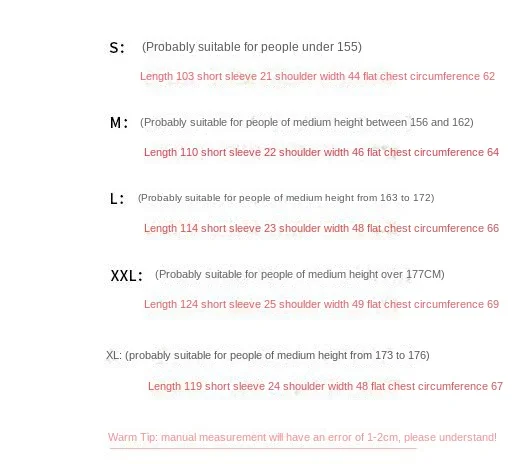 S: (Probably suitable for people under 155)

Length 103 short sleeve 21 shoulder width 44 flat chest circumference 62

M: (Probably suitable for people of medium height between 156 and 162)

Length 110 short sleeve 22 shoulder width 46 flat chest circumference 64

L: (Probably suitable for people of medium height from 163 to 172)

Length 114 short sleeve 23 shoulder width 48 flat chest circumference 66

XXL: (Probably suitable for people of medium height over 177CM)

Length 124 short sleeve 25 shoulder width 49 flat chest circumference 69

XL: (probably suitable for people of medium height from 173 to 176)

Length 119 short sleeve 24 shoulder width 48 flat chest circumference 67

Warm Tip: manual measurement will have an error of 1-2cm, please understand!